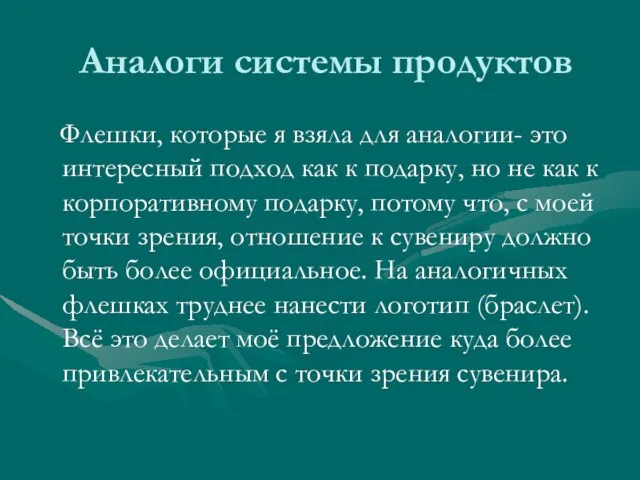 Аналоги системы продуктов

Флешки, которые я взяла для аналогии- это интересный подход как к подарку, но не как к корпоративному подарку, потому что, с моей точки зрения, отношение к сувениру должно быть более официальное. На аналогичных флешках труднее нанести логотип (браслет). Всё это делает моё предложение куда более привлекательным с точки зрения сувенира.